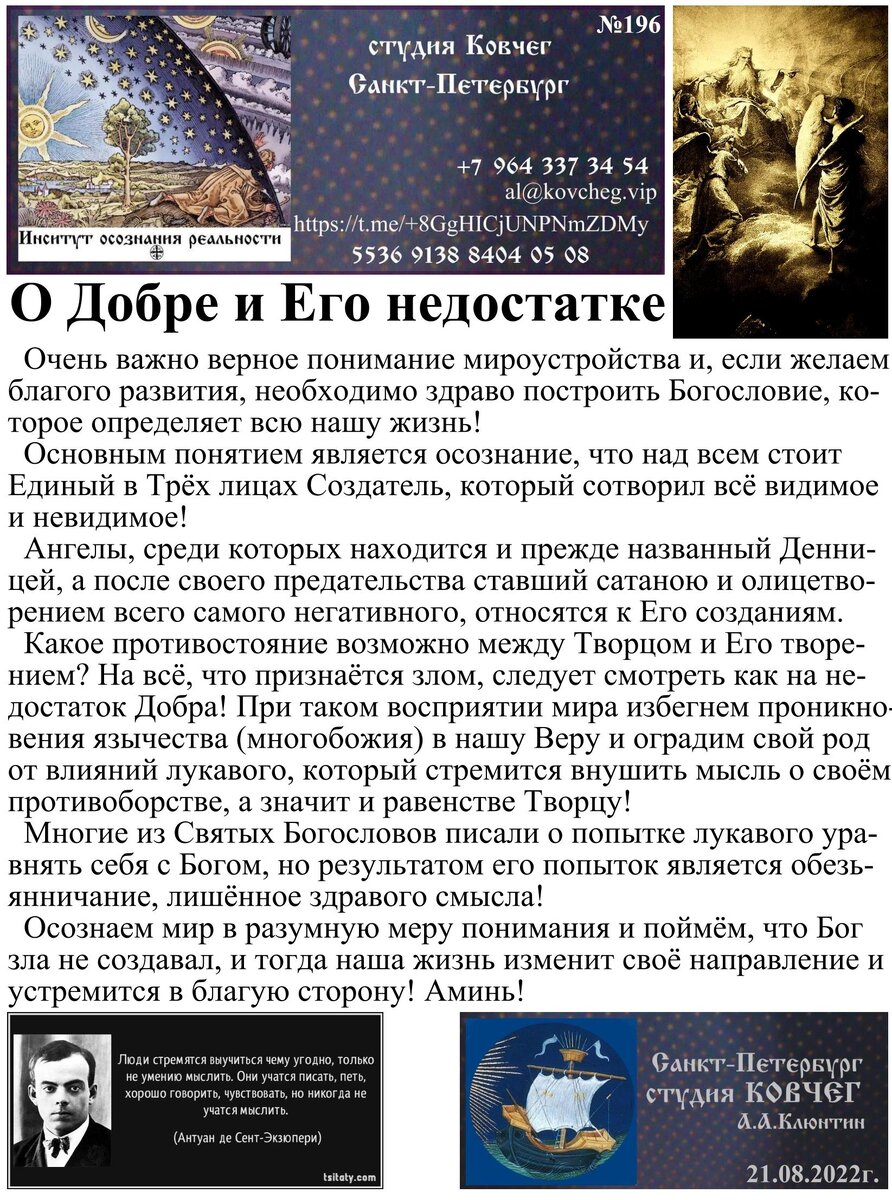 Инситут осознания реальности

№196

студия Ковчег
Санкт-Петербург

+7 964 337 34 54
al@kovcheg.vip
https://t.me/+8GgHICjUNPNmZDMy
5536 9138 8404 05 08

О Добре и Его недостатке

Очень важно верное понимание мироустройства и, если желаем благого развития, необходимо здраво построить Богословие, которое определяет всю нашу жизнь!

Основным понятием является осознание, что над всем стоит Единый в Трёх лицах Создатель, который сотворил всё видимое и невидимое!

Ангелы, среди которых находится и прежде названный Денницей, а после своего предательства ставший сатаною и олицетворением всего самого негативного, относятся к Его созданиям.

Какое противостояние возможно между Творцом и Его творением? На всё, что признаётся злом, следует смотреть как на недостаток Добра! При таком восприятии мира избегнем проникновения язычества (многобожия) в нашу Веру и оградим свой род от влияний лукавого, который стремится внушить мысль о своём противоборстве, а значит и равенстве Творцу!

Многие из Святых Богословов писали о попытке лукавого уравнять себя с Богом, но результатом его попыток является обезьянничание, лишённое здравого смысла!

Осознаем мир в разумную меру понимания и поймём, что Бог зла не создавал, и тогда наша жизнь изменит своё направление и устремится в благую сторону! Аминь!

Люди стремятся выучиться чему угодно, только не умению мыслить. Они учатся писать, петь, хорошо говорить, чувствовать, но никогда не учатся мыслить.

(Антуан де Сент-Экзюпери)

tsitaty.com

Санкт-Петербург
студия КОВЧЕГ
А.А.Клюнтин

21.08.2022г.